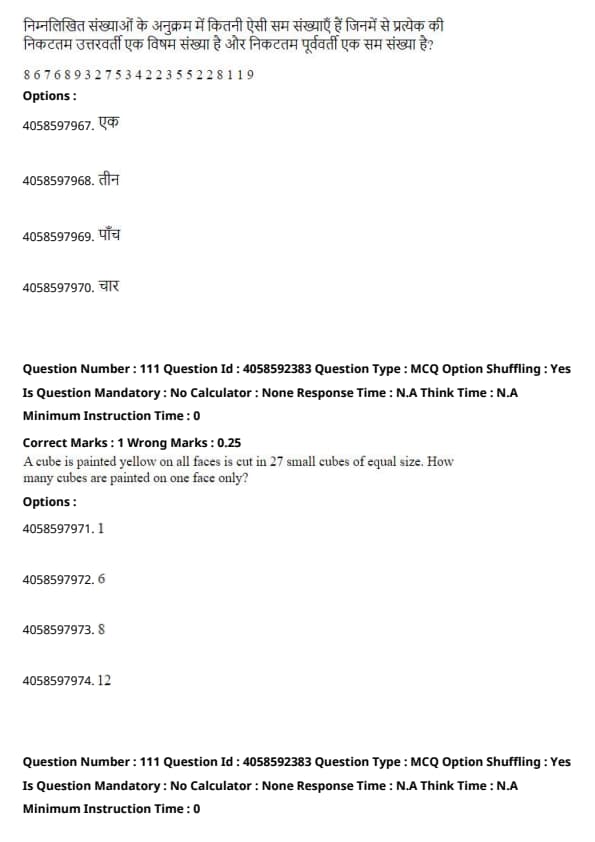 निम्नलिखित संख्याओं के अनुक्रम में कितनी ऐसी सम संख्याएँ हैं जिनमें से प्रत्येक की निकटतम उत्तरवर्ती एक विषम संख्या है और निकटतम पूर्ववर्ती एक सम संख्या है?

8 6 7 6 8 9 3 2 7 5 3 4 2 2 3 5 5 2 2 8 1 1 9

Options :

4058597967. एक

4058597968. तीन

4058597969. पाँच

4058597970. चार

Question Number : 111 Question Id : 4058592383 Question Type : MCQ Option Shuffling : Yes
Is Question Mandatory : No Calculator : None Response Time : N.A Think Time : N.A
Minimum Instruction Time : 0

Correct Marks : 1 Wrong Marks : 0.25

A cube is painted yellow on all faces is cut in 27 small cubes of equal size. How many cubes are painted on one face only?

Options :

4058597971. 1

4058597972. 6

4058597973. 8

4058597974. 12

Question Number : 111 Question Id : 4058592383 Question Type : MCQ Option Shuffling : Yes
Is Question Mandatory : No Calculator : None Response Time : N.A Think Time : N.A
Minimum Instruction Time : 0